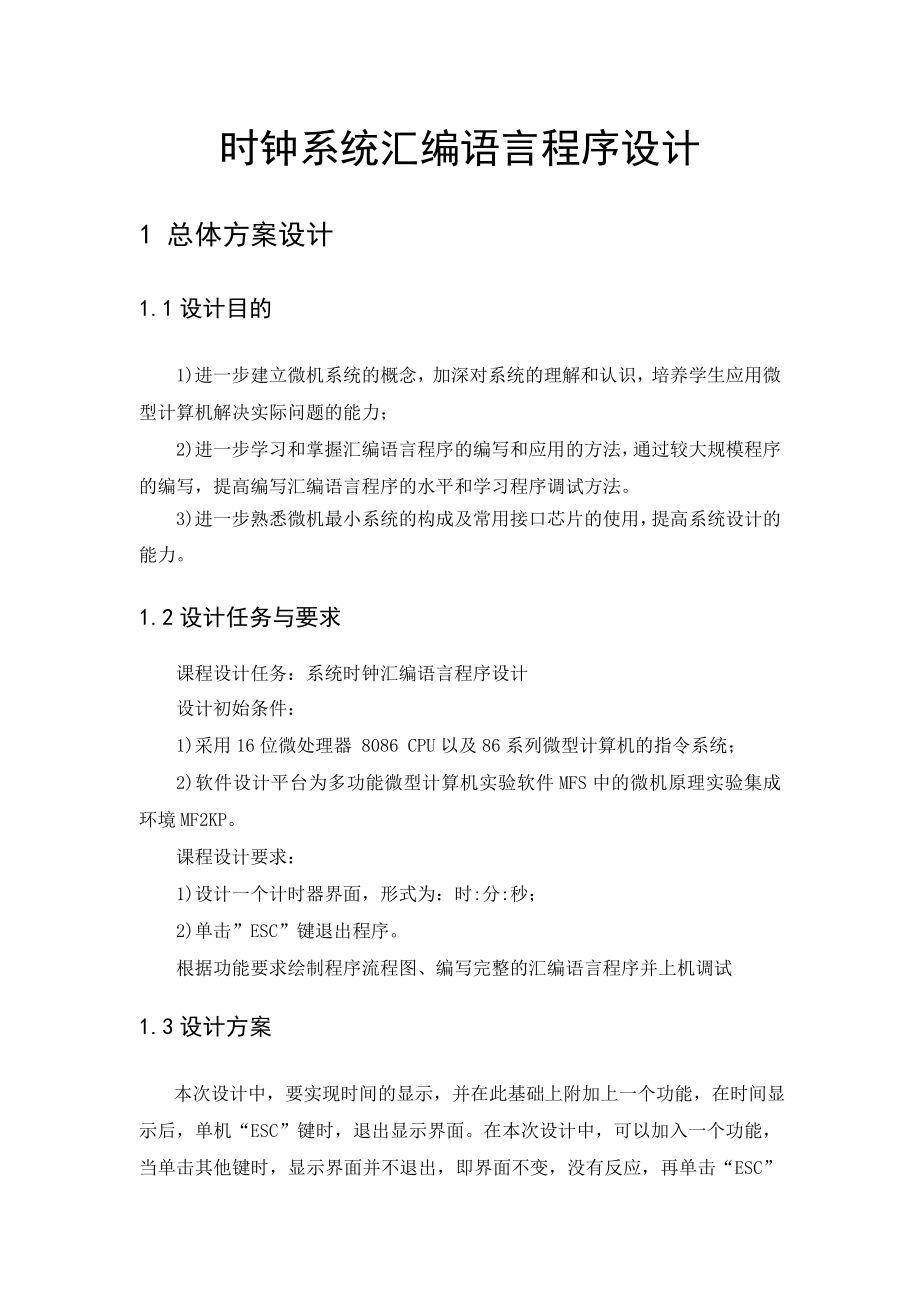 时钟系统汇编语言程序设计

1 总体方案设计

1.1 设计目的

1)进一步建立微机系统的概念，加深对系统的理解和认识，培养学生应用微型计算机解决实际问题的能力；

2)进一步学习和掌握汇编语言程序的编写和应用的方法，通过较大规模程序的编写，提高编写汇编语言程序的水平和学习程序调试方法。

3)进一步熟悉微机最小系统的构成及常用接口芯片的使用，提高系统设计的能力。

1.2 设计任务与要求

课程设计任务：系统时钟汇编语言程序设计

设计初始条件：

1)采用16位微处理器 8086 CPU以及86系列微型计算机的指令系统；

2)软件设计平台为多功能微型计算机实验软件MFS中的微机原理实验集成环境MF2KP。

课程设计要求：

1)设计一个计时器界面，形式为：时:分:秒；

2)单击”ESC”键退出程序。

根据功能要求绘制程序流程图、编写完整的汇编语言程序并上机调试

1.3 设计方案

本次设计中，要实现时间的显示，并在此基础上附加上一个功能，在时间显示后，单机“ESC”键时，退出显示界面。在本次设计中，可以加入一个功能，当单击其他键时，显示界面并不退出，即界面不变，没有反应，再单击“ESC”